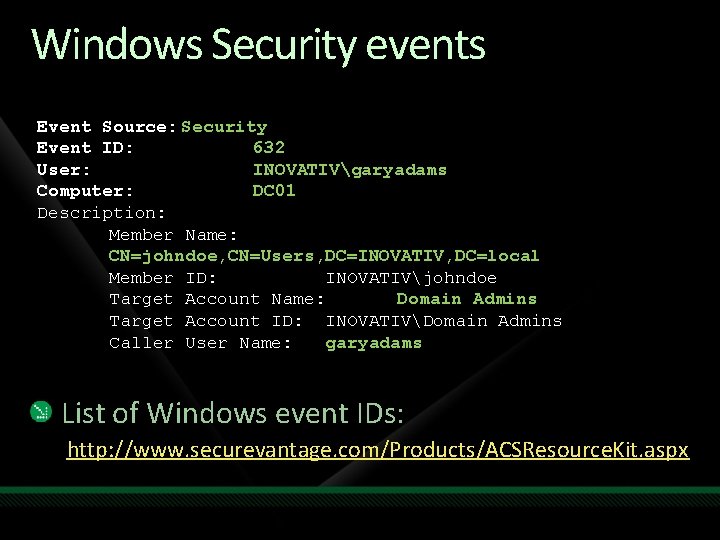 Windows Security events

Event Source: Security
Event ID: 632
User: INOVATIV\garyadams
Computer: DC01
Description:
Member Name:
CN=johndoe,CN=Users,DC=INOVATIV,DC=local
Member ID: INOVATIV\johndoe
Target Account Name: Domain Admins
Target Account ID: INOVATIV\Domain Admins
Caller User Name: garyadams

List of Windows event IDs:
http://www.securevantage.com/Products/ACSResourceKit.aspx